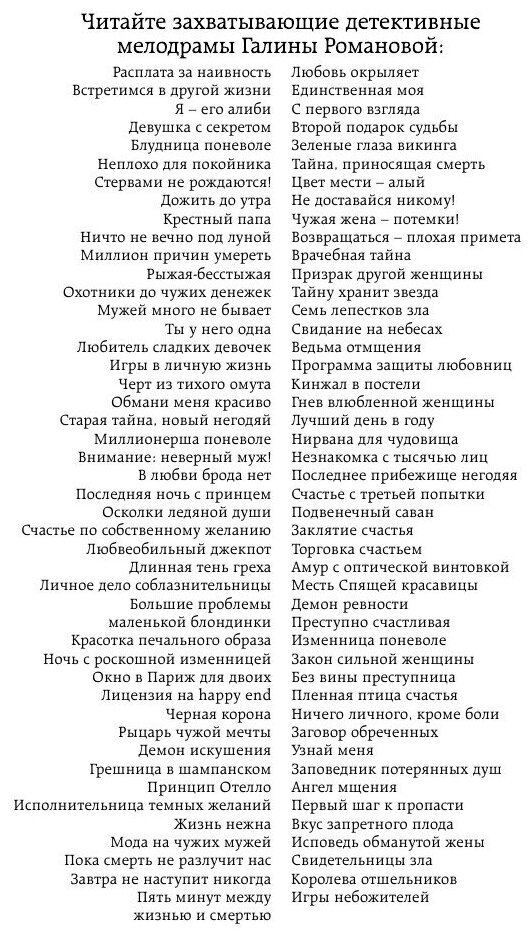 Читайте захватывающие детективные мелодрамы Галины Романовой:

Расплата за наивность
Встретимся в другой жизни
Я – его алиби
Девушка с секретом
Блудница поневоле
Неплохо для покойника
Стервами не рождаются!
Дожить до утра
Крестный папа
Ничто не вечно под луной
Миллион причин умереть
Рыжая-бесстыжая
Охотники до чужих денежек
Мужей много не бывает
Ты у него одна
Любитель сладких девочек
Игры в личную жизнь
Черт из тихого омута
Обмани меня красиво
Старая тайна, новый негодяй
Миллионерша поневоле
Внимание: неверный муж!
В любви брода нет
Последняя ночь с принцем
Осколки ледяной души
Счастье по собственному желанию
Любвеобильный джекпот
Длинная тень греха
Личное дело соблазнительницы
Большие проблемы маленькой блондинки
Красотка печального образа
Ночь с роскошной изменницей
Окно в Париж для двоих
Лицензия на happy end
Черная корона
Рыцарь чужой мечты
Демон искушения
Грешница в шампанском
Принцип Отелло
Исполнительница темных желаний
Жизнь нежна
Мода на чужих мужей
Пока смерть не разлучит нас
Завтра не наступит никогда
Пять минут между жизнью и смертью

Любовь окрыляет
Единственная моя
С первого взгляда
Второй подарок судьбы
Зеленые глаза викинга
Тайна, приносящая смерть
Цвет мести – алый
Не доставайся никому!
Чужая жена – потемки!
Возвращаться – плохая примета
Врачебная тайна
Призрак другой женщины
Тайну хранит звезда
Семь лепестков зла
Свидание на небесах
Ведьма отмщения
Программа защиты любовниц
Кинжал в постели
Гнев влюбленной женщины
Лучший день в году
Нирвана для чудовища
Незнакомка с тысячью лиц
Последнее прибежище негодяя
Счастье с третьей попытки
Подвенечный саван
Заклятие счастья
Торговка счастьем
Амур с оптической винтовкой
Месть Спящей красавицы
Демон ревности
Преступно счастливая
Изменница поневоле
Закон сильной женщины
Без вины преступница
Пленная птица счастья
Ничего личного, кроме боли
Заговор обреченных
Узнай меня
Заповедник потерянных душ
Ангел мщения
Первый шаг к пропасти
Вкус запретного плода
Исповедь обманутой жены
Свидетельницы зла
Королева отшельников
Игры небожителей